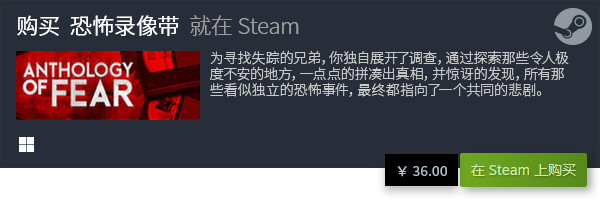 购买 恐怖录像带 就在 Steam

ANTHOLOGY OF FEAR

为寻找失踪的兄弟，你独自展开了调查，通过探索那些令人极度不安的地方，一点点的拼凑出真相，并惊讶的发现，所有那些看似独立的恐怖事件，最终都指向了一个共同的悲剧。

¥ 36.00

在 Steam 上购买